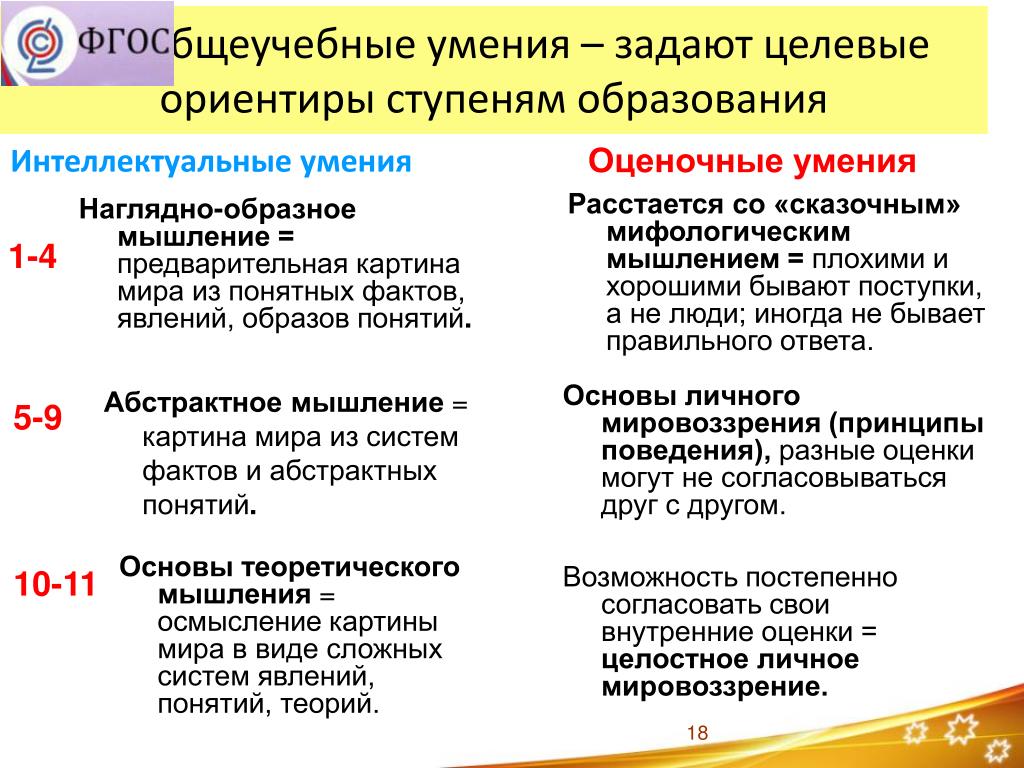 ФГОС

бщеучебные умения – задают целевые ориентиры ступеням образования

Интеллектуальные умения

1-4

Наглядно-образное мышление = предварительная картина мира из понятных фактов, явлений, образов понятий.

5-9

Абстрактное мышление = картина мира из систем фактов и абстрактных понятий.

10-11

Основы теоретического мышления = осмысление картины мира в виде сложных систем явлений, понятий, теорий.

Оценочные умения

Расстается со «сказочным» мифологическим мышлением = плохими и хорошими бывают поступки, а не люди; иногда не бывает правильного ответа.

Основы личного мировоззрения (принципы поведения), разные оценки могут не согласовываться друг с другом.

Возможность постепенно согласовать свои внутренние оценки = целостное личное мировоззрение.

18